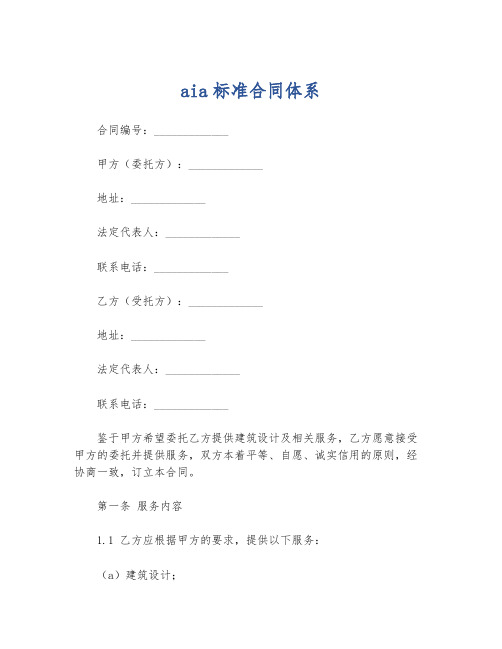 aia 标准合同体系

合同编号：_____________

甲方（委托方）：_____________

地址：_____________

法定代表人：_____________

联系电话：_____________

乙方（受托方）：_____________

地址：_____________

法定代表人：_____________

联系电话：_____________

鉴于甲方希望委托乙方提供建筑设计及相关服务，乙方愿意接受甲方的委托并提供服务，双方本着平等、自愿、诚实信用的原则，经协商一致，订立本合同。

第一条 服务内容

1.1 乙方应根据甲方的要求，提供以下服务：

（a）建筑设计；